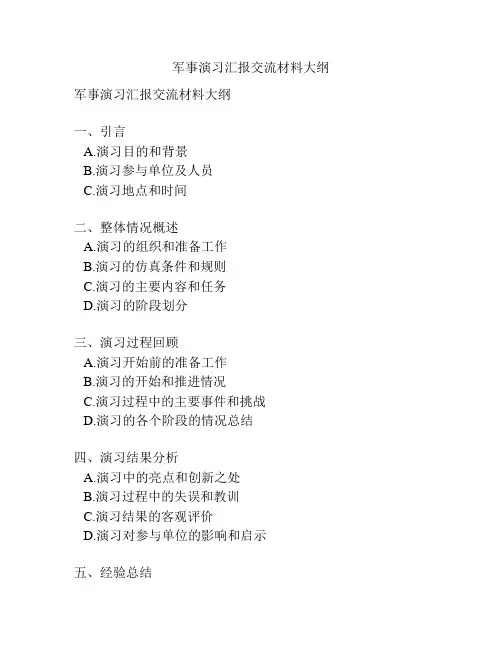 军事演习汇报交流材料大纲

军事演习汇报交流材料大纲

一、引言
A.演习目的和背景
B.演习参与单位及人员
C.演习地点和时间

二、整体情况概述
A.演习的组织和准备工作
B.演习的仿真条件和规则
C.演习的主要内容和任务
D.演习的阶段划分

三、演习过程回顾
A.演习开始前的准备工作
B.演习的开始和推进情况
C.演习过程中的主要事件和挑战
D.演习的各个阶段的情况总结

四、演习结果分析
A.演习中的亮点和创新之处
B.演习过程中的失误和教训
C.演习结果的客观评价
D.演习对参与单位的影响和启示

五、经验总结